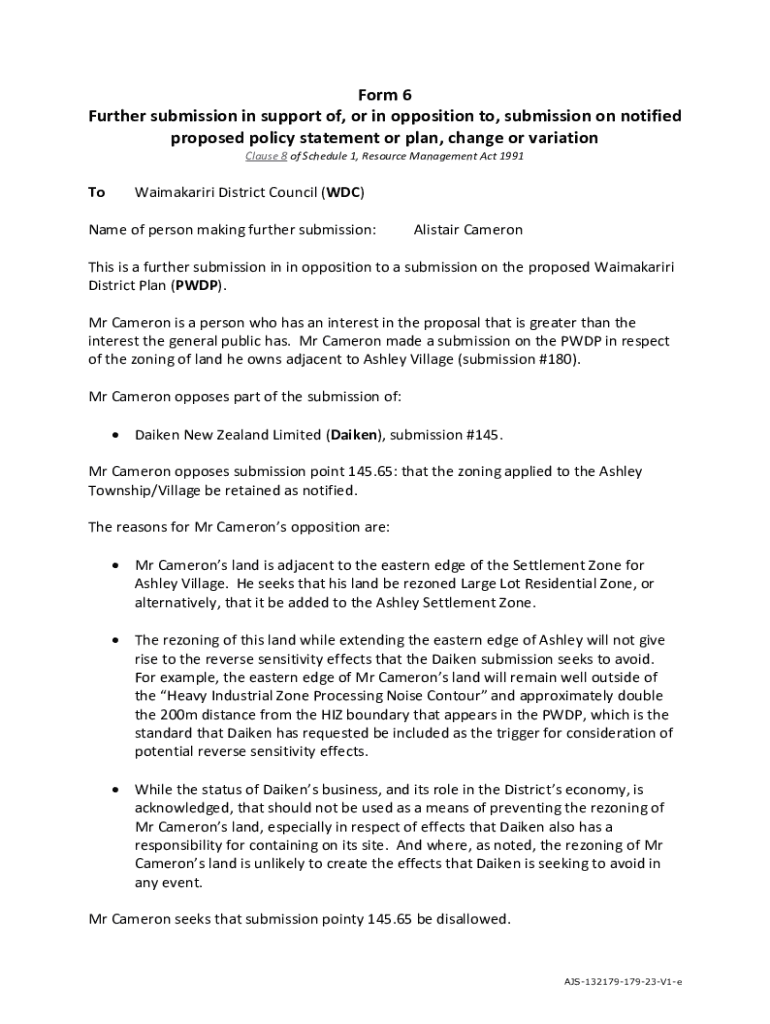 Form 6
Further submission in support of, or in opposition to, submission on notified proposed policy statement or plan, change or variation
Clause 8 of Schedule 1, Resource Management Act 1991

To Waimakariri District Council (WDC)

Name of person making further submission: Alistair Cameron

This is a further submission in in opposition to a submission on the proposed Waimakariri District Plan (PWDP).

Mr Cameron is a person who has an interest in the proposal that is greater than the interest the general public has. Mr Cameron made a submission on the PWDP in respect of the zoning of land he owns adjacent to Ashley Village (submission #180).

Mr Cameron opposes part of the submission of:

• Daiken New Zealand Limited (Daiken), submission #145.

Mr Cameron opposes submission point 145.65: that the zoning applied to the Ashley Township/Village be retained as notified.

The reasons for Mr Cameron's opposition are:

• Mr Cameron's land is adjacent to the eastern edge of the Settlement Zone for Ashley Village. He seeks that his land be rezoned Large Lot Residential Zone, or alternatively, that it be added to the Ashley Settlement Zone.

• The rezoning of this land while extending the eastern edge of Ashley will not give rise to the reverse sensitivity effects that the Daiken submission seeks to avoid. For example, the eastern edge of Mr Cameron's land will remain well outside of the "Heavy Industrial Zone Processing Noise Contour" and approximately double the 200m distance from the HIZ boundary that appears in the PWDP, which is the standard that Daiken has requested be included as the trigger for consideration of potential reverse sensitivity effects.

• While the status of Daiken's business, and its role in the District's economy, is acknowledged, that should not be used as a means of preventing the rezoning of Mr Cameron's land, especially in respect of effects that Daiken also has a responsibility for containing on its site. And where, as noted, the rezoning of Mr Cameron's land is unlikely to create the effects that Daiken is seeking to avoid in any event.

Mr Cameron seeks that submission pointy 145.65 be disallowed.

AJS-132179-179-23-V1-e